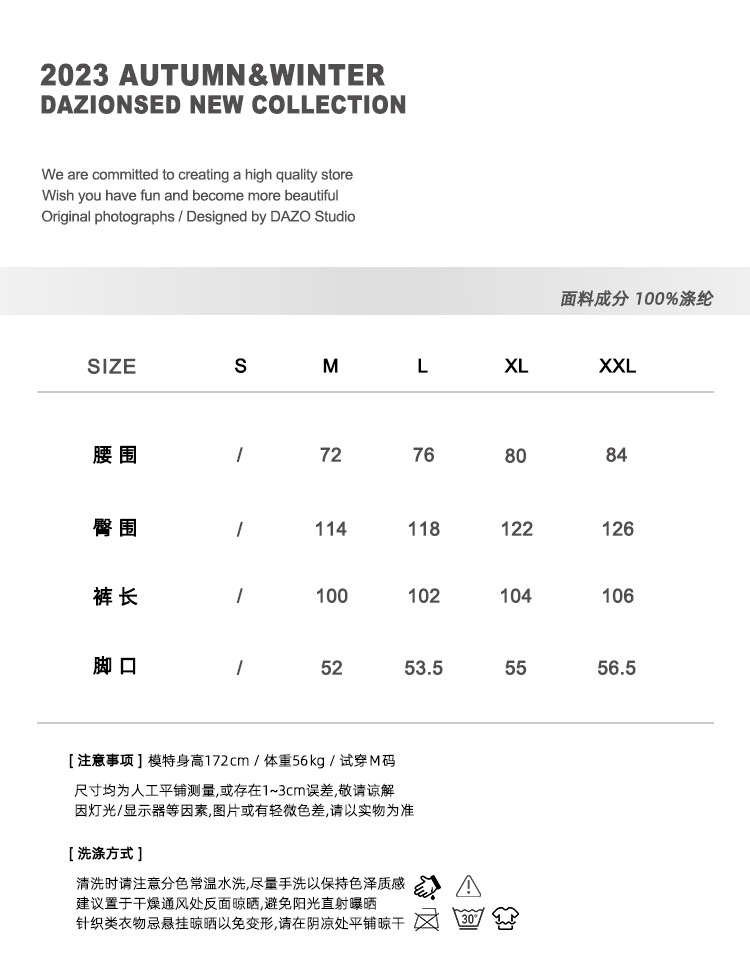 2023 AUTUMN&WINTER
DAZIONSED NEW COLLECTION

We are committed to creating a high quality store
Wish you have fun and become more beautiful
Original photographs / Designed by DAZO Studio

面料成分 100%涤纶

| SIZE | S | M | L | XL | XXL |
|---|---|---|---|---|---|
| 腰围 | / | 72 | 76 | 80 | 84 |
| 臀围 | / | 114 | 118 | 122 | 126 |
| 裤长 | / | 100 | 102 | 104 | 106 |
| 脚口 | / | 52 | 53.5 | 55 | 56.5 |

[ 注意事项 ] 模特身高172cm / 体重56kg / 试穿M码

尺寸均为人工平铺测量,或存在1~3cm误差,敬请谅解
因灯光/显示器等因素,图片或有轻微色差,请以实物为准

[ 洗涤方式 ]

清洗时请注意分色常温水洗,尽量手洗以保持色泽质感
建议置于干燥通风处反面晾晒,避免阳光直射曝晒
针织类衣物忌悬挂晾晒以免变形,请在阴凉处平铺晾干

30°